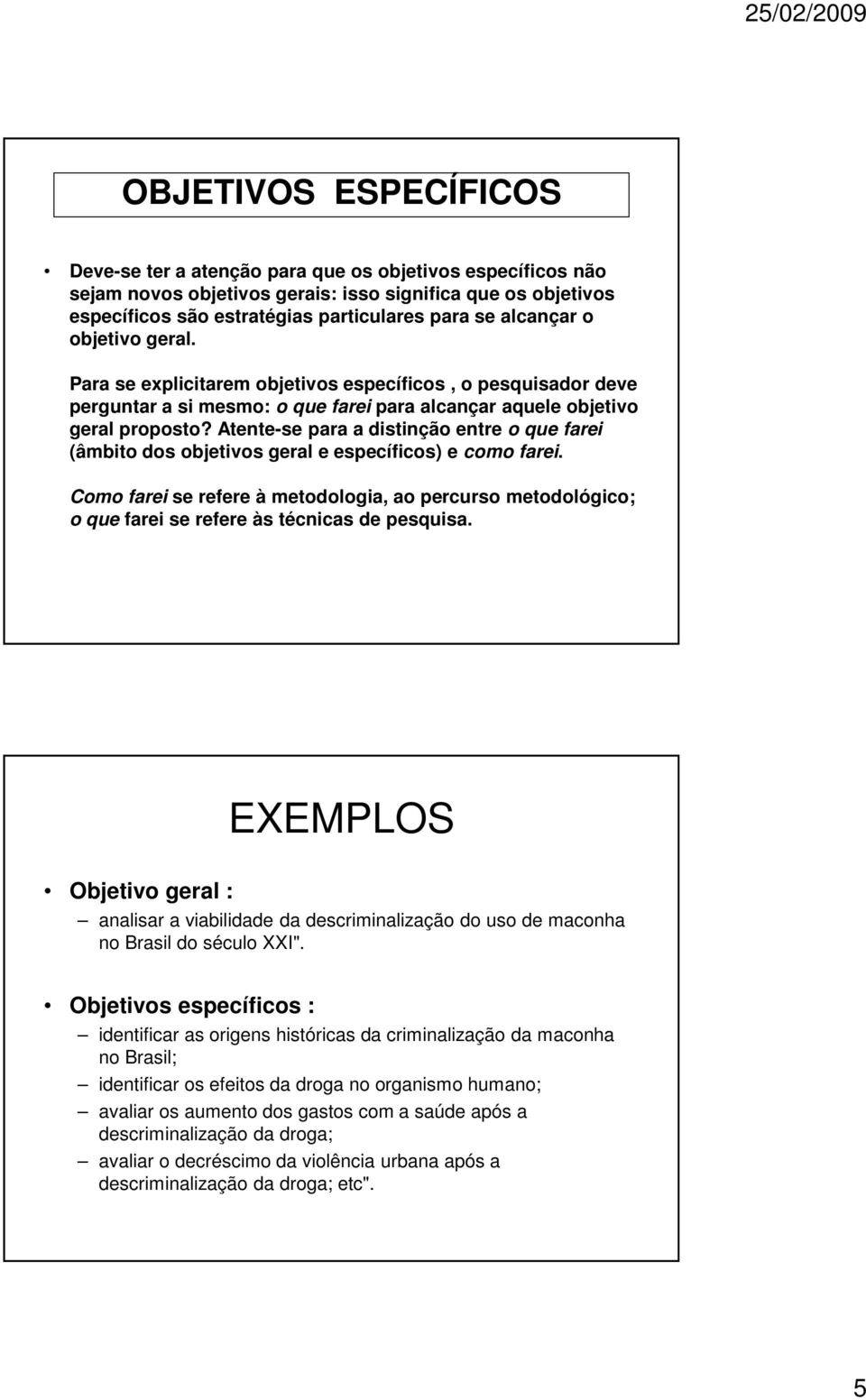 25/02/2009

OBJETIVOS ESPECÍFICOS

• Deve-se ter a atenção para que os objetivos específicos não sejam novos objetivos gerais: isso significa que os objetivos específicos são estratégias particulares para se alcançar o objetivo geral.

Para se explicitarem objetivos específicos , o pesquisador deve perguntar a si mesmo: o que farei para alcançar aquele objetivo geral proposto? Atente-se para a distinção entre o que farei (âmbito dos objetivos geral e específicos) e como farei.

Como farei se refere à metodologia, ao percurso metodológico; o que farei se refere às técnicas de pesquisa.

EXEMPLOS

• Objetivo geral :
– analisar a viabilidade da descriminalização do uso de maconha no Brasil do século XXI".

• Objetivos específicos :
– identificar as origens históricas da criminalização da maconha no Brasil;
– identificar os efeitos da droga no organismo humano;
– avaliar os aumento dos gastos com a saúde após a descriminalização da droga;
– avaliar o decréscimo da violência urbana após a descriminalização da droga; etc".

5